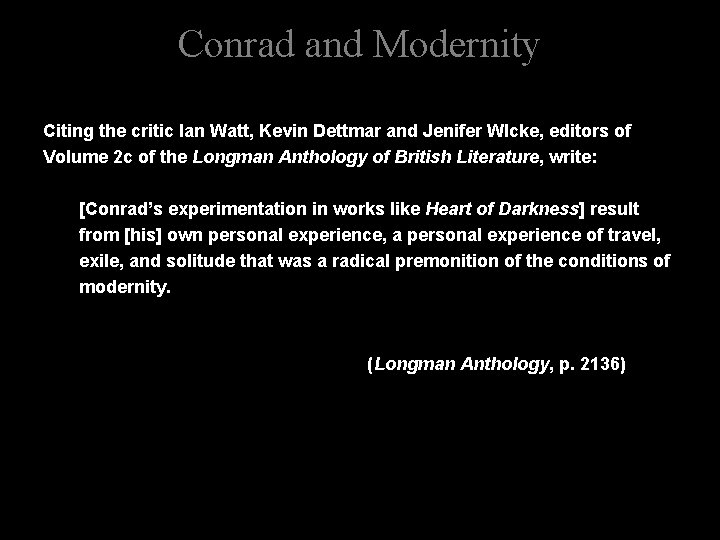 Conrad and Modernity

Citing the critic Ian Watt, Kevin Dettmar and Jenifer WIcke, editors of Volume 2c of the Longman Anthology of British Literature, write:

[Conrad's experimentation in works like Heart of Darkness] result from [his] own personal experience, a personal experience of travel, exile, and solitude that was a radical premonition of the conditions of modernity.

(Longman Anthology, p. 2136)